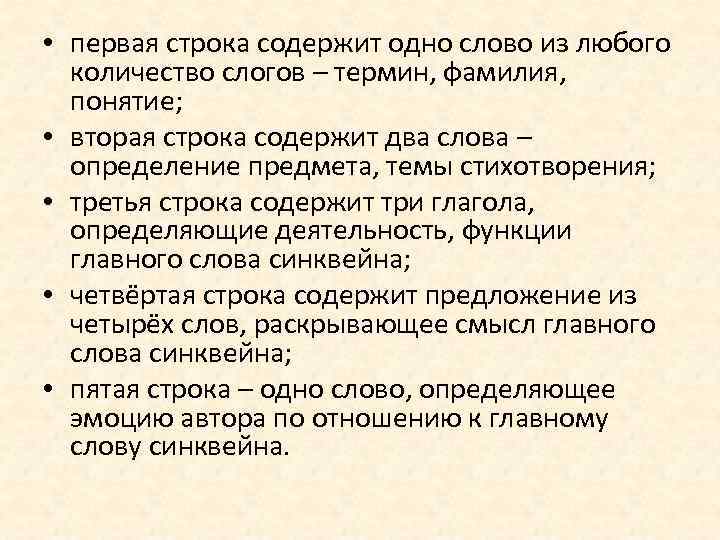 • первая строка содержит одно слово из любого количество слогов – термин, фамилия, понятие;
• вторая строка содержит два слова – определение предмета, темы стихотворения;
• третья строка содержит три глагола, определяющие деятельность, функции главного слова синквейна;
• четвёртая строка содержит предложение из четырёх слов, раскрывающее смысл главного слова синквейна;
• пятая строка – одно слово, определяющее эмоцию автора по отношению к главному слову синквейна.